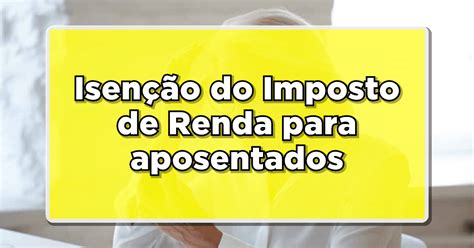 Isenção do Imposto de Renda para aposentados